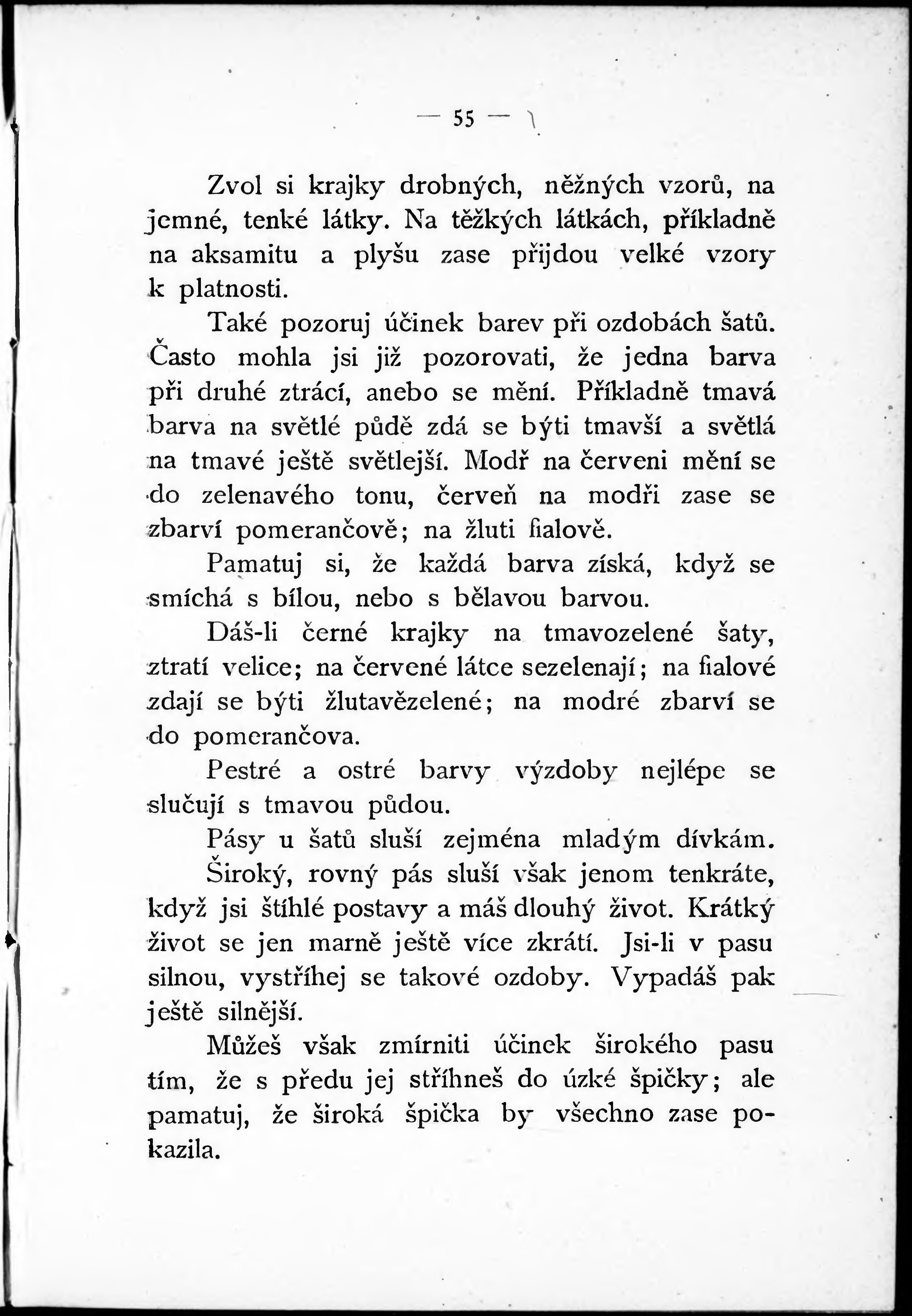 — 55 —

Zvol si krajky drobných, něžných vzorů, na jemné, tenké látky. Na těžkých látkách, příkladně na aksamitu a plyšu zase přijdou velké vzory k platnosti.

Také pozoruj účinek barev při ozdobách šatů. Často mohla jsi již pozorovati, že jedna barva při druhé ztrácí, anebo se mění. Příkladně tmavá barva na světlé půdě zdá se býti tmavší a světlá na tmavé ještě světlejší. Modř na červeni mění se do zelenavého tonu, červeň na modři zase se zbarví pomerančově; na žluti fialově.

Pamatuj si, že každá barva získá, když se smíchá s bílou, nebo s bělavou barvou.

Dáš-li černé krajky na tmavozelené šaty, ztratí velice; na červené látce sezelenají; na fialové zdají se býti žlutavězelené; na modré zbarví se do pomerančova.

Pestré a ostré barvy výzdoby nejlépe se slučují s tmavou půdou.

Pásy u šatů sluší zejména mladým dívkám.

Široký, rovný pás sluší však jenom tenkráte, když jsi štíhlé postavy a máš dlouhý život. Krátký život se jen marně ještě více zkrátí. Jsi-li v pasu silnou, vystříhej se takové ozdoby. Vypadáš pak ještě silnější.

Můžeš však zmírniti účinek širokého pasu tím, že s předu jej stříhneš do úzké špičky; ale pamatuj, že široká špička by všechno zase pokazila.